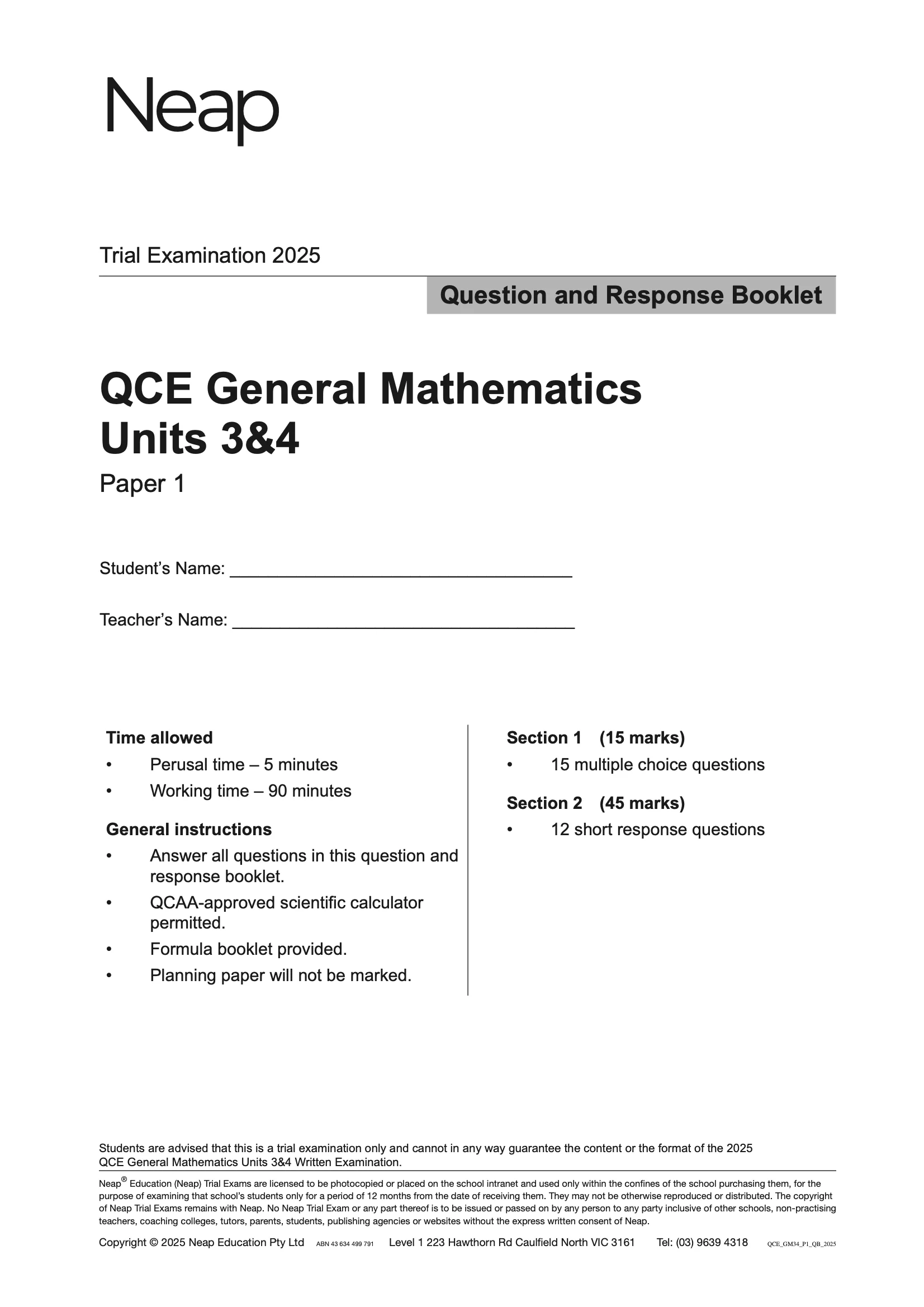 Neap

Trial Examination 2025

Question and Response Booklet

QCE General Mathematics
Units 3&4

Paper 1

Student's Name: ____

Teacher's Name: ____

Time allowed
• Perusal time – 5 minutes
• Working time – 90 minutes

General instructions
• Answer all questions in this question and response booklet.
• QCAA-approved scientific calculator permitted.
• Formula booklet provided.
• Planning paper will not be marked.

Section 1 (15 marks)
• 15 multiple choice questions

Section 2 (45 marks)
• 12 short response questions

Students are advised that this is a trial examination only and cannot in any way guarantee the content or the format of the 2025 QCE General Mathematics Units 3&4 Written Examination.

Neap® Education (Neap) Trial Exams are licensed to be photocopied or placed on the school intranet and used only within the confines of the school purchasing them, for the purpose of examining that school's students only for a period of 12 months from the date of receiving them. They may not be otherwise reproduced or distributed. The copyright of Neap Trial Exams remains with Neap. No Neap Trial Exam or any part thereof is to be issued or passed on by any person to any party inclusive of other schools, non-practising teachers, coaching colleges, tutors, parents, students, publishing agencies or websites without the express written consent of Neap.

Copyright © 2025 Neap Education Pty Ltd ABN 43 634 499 791 Level 1 223 Hawthorn Rd Caulfield North VIC 3161 Tel: (03) 9639 4318 QCE_GM34_P1_QB_2025